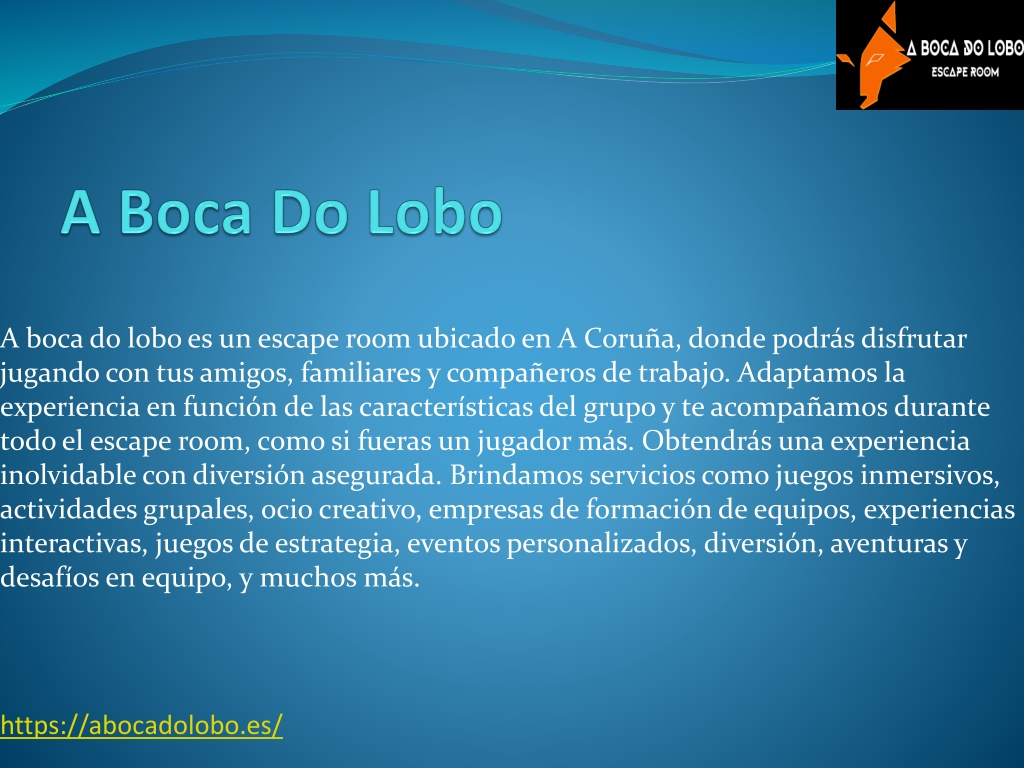 A BOCA DO LOBO
ESCAPE ROOM

A Boca Do Lobo

A boca do lobo es un escape room ubicado en A Coruña, donde podrás disfrutar jugando con tus amigos, familiares y compañeros de trabajo. Adaptamos la experiencia en función de las características del grupo y te acompañamos durante todo el escape room, como si fueras un jugador más. Obtendrás una experiencia inolvidable con diversión asegurada. Brindamos servicios como juegos inmersivos, actividades grupales, ocio creativo, empresas de formación de equipos, experiencias interactivas, juegos de estrategia, eventos personalizados, diversión, aventuras y desafíos en equipo, y muchos más.

https://abocadolobo.es/